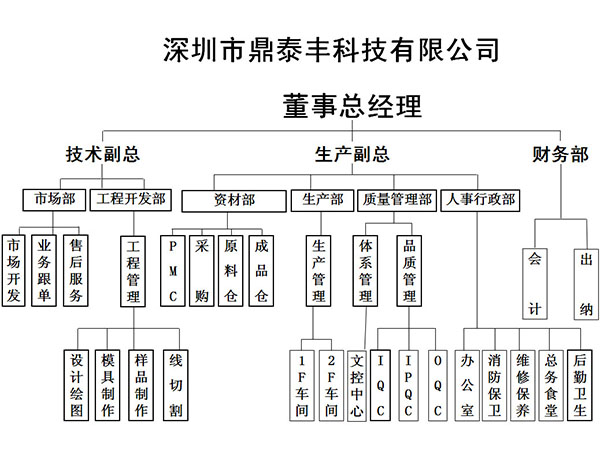 深圳市鼎泰丰科技有限公司

董事总经理

技术副总

生产副总

财务部

市场部

工程开发部

资材部

生产部

质量管理部

人事行政部

市场开发

业务跟单

售后服务

工程管理

PMC

采购

原料仓

成品仓

生产管理

体系管理

品质管理

会计

出纳

设计绘图

模具制作

样品制作

线切割

1F车间

2F车间

文控中心

IQC

IPQC

OQC

办公室

消防保卫

维修保养

总务食堂

后勤卫生